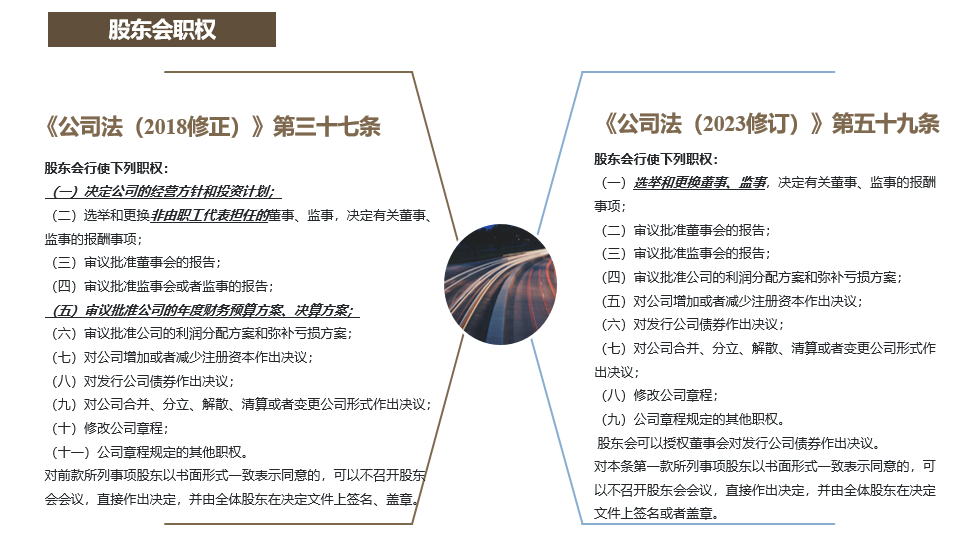 股东会职权

《公司法（2018修正）》第三十七条

股东会行使下列职权：
（一）决定公司的经营方针和投资计划；
（二）选举和更换非由职工代表担任的董事、监事，决定有关董事、监事的报酬事项；
（三）审议批准董事会的报告；
（四）审议批准监事会或者监事的报告；
（五）审议批准公司的年度财务预算方案、决算方案；
（六）审议批准公司的利润分配方案和弥补亏损方案；
（七）对公司增加或者减少注册资本作出决议；
（八）对发行公司债券作出决议；
（九）对公司合并、分立、解散、清算或者变更公司形式作出决议；
（十）修改公司章程；
（十一）公司章程规定的其他职权。
对前款所列事项股东以书面形式一致表示同意的，可以不召开股东会会议，直接作出决定，并由全体股东在决定文件上签名、盖章。

《公司法（2023修订）》第五十九条

股东会行使下列职权：
（一）选举和更换董事、监事，决定有关董事、监事的报酬事项；
（二）审议批准董事会的报告；
（三）审议批准监事会的报告；
（四）审议批准公司的利润分配方案和弥补亏损方案；
（五）对公司增加或者减少注册资本作出决议；
（六）对发行公司债券作出决议；
（七）对公司合并、分立、解散、清算或者变更公司形式作出决议；
（八）修改公司章程；
（九）公司章程规定的其他职权。
股东会可以授权董事会对发行公司债券作出决议。
对本条第一款所列事项股东以书面形式一致表示同意的，可以不召开股东会会议，直接作出决定，并由全体股东在决定文件上签名或者盖章。